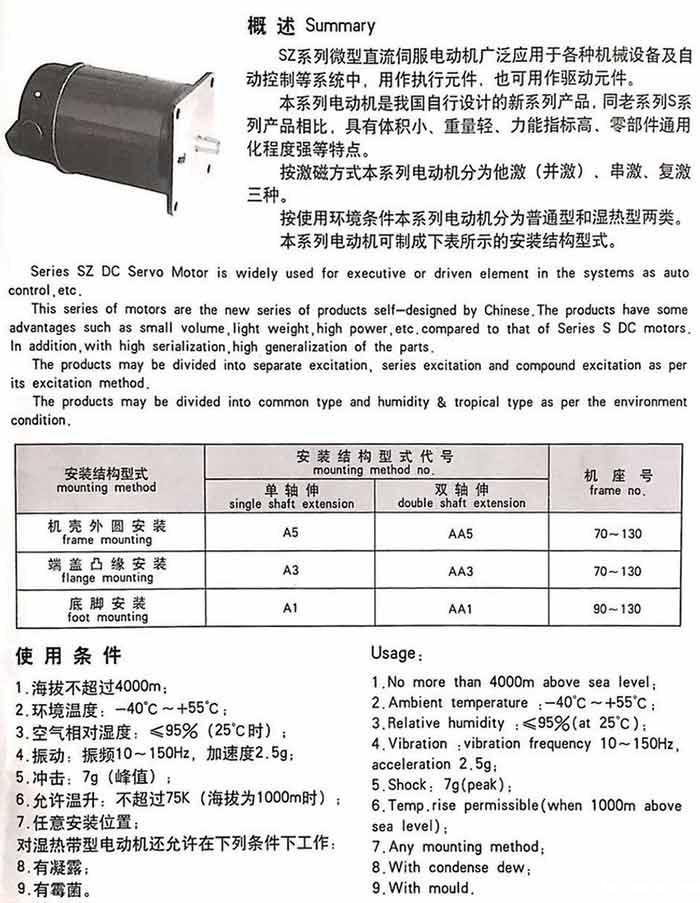 概述 Summary

SZ系列微型直流伺服电动机广泛应用于各种机械设备及自动控制等系统中，用作执行元件，也可用作驱动元件。

本系列电动机是我国自行设计的新系列产品，同老系列S系列产品相比，具有体积小、重量轻、力能指标高、零部件通用化程度强等特点。

按激磁方式本系列电动机分为他激（并激）、串激、复激三种。

按使用环境条件本系列电动机分为普通型和湿热型两类。

本系列电动机可制成下表所示的安装结构型式。

Series SZ DC Servo Motor is widely used for executive or driven element in the systems as auto control,etc.

This series of motors are the new series of products self-designed by Chinese.The products have some advantages such as small volume,light weight,high power,etc.compared to that of Series S DC motors. In addition,with high serialization,high generalization of the parts.

The products may be divided into separate excitation, series excitation and compound excitation as per its excitation method.

The products may be divided into common type and humidity & tropical type as per the environment condition.

| 安装结构型式 mounting method | 安装结构型式代号 mounting method no. | | 机座号 frame no. |
|---|---|---|---|
| | 单轴伸 single shaft extension | 双轴伸 double shaft extension | |
| 机壳外圆安装 frame mounting | A5 | AA5 | 70～130 |
| 端盖凸缘安装 flange mounting | A3 | AA3 | 70～130 |
| 底脚安装 foot mounting | A1 | AA1 | 90～130 |

使用条件

1.海拔不超过4000m；
2.环境温度：-40°C～+55°C；
3.空气相对湿度：≤95%（25°C时）；
4.振动：振频10～150Hz，加速度2.5g；
5.冲击：7g（峰值）；
6.允许温升：不超过75K（海拔为1000m时）；
7.任意安装位置；
对湿热带型电动机还允许在下列条件下工作：
8.有凝露；
9.有霉菌。

Usage:

1.No more than 4000m above sea level;
2.Ambient temperature :-40°C～+55°C;
3.Relative humidity :≤95%(at 25°C);
4.Vibration :vibration frequency 10～150Hz, acceleration 2.5g;
5.Shock: 7g(peak);
6.Temp.rise permissible(when 1000m above sea level);
7.Any mounting method;
8.With condense dew;
9.With mould.